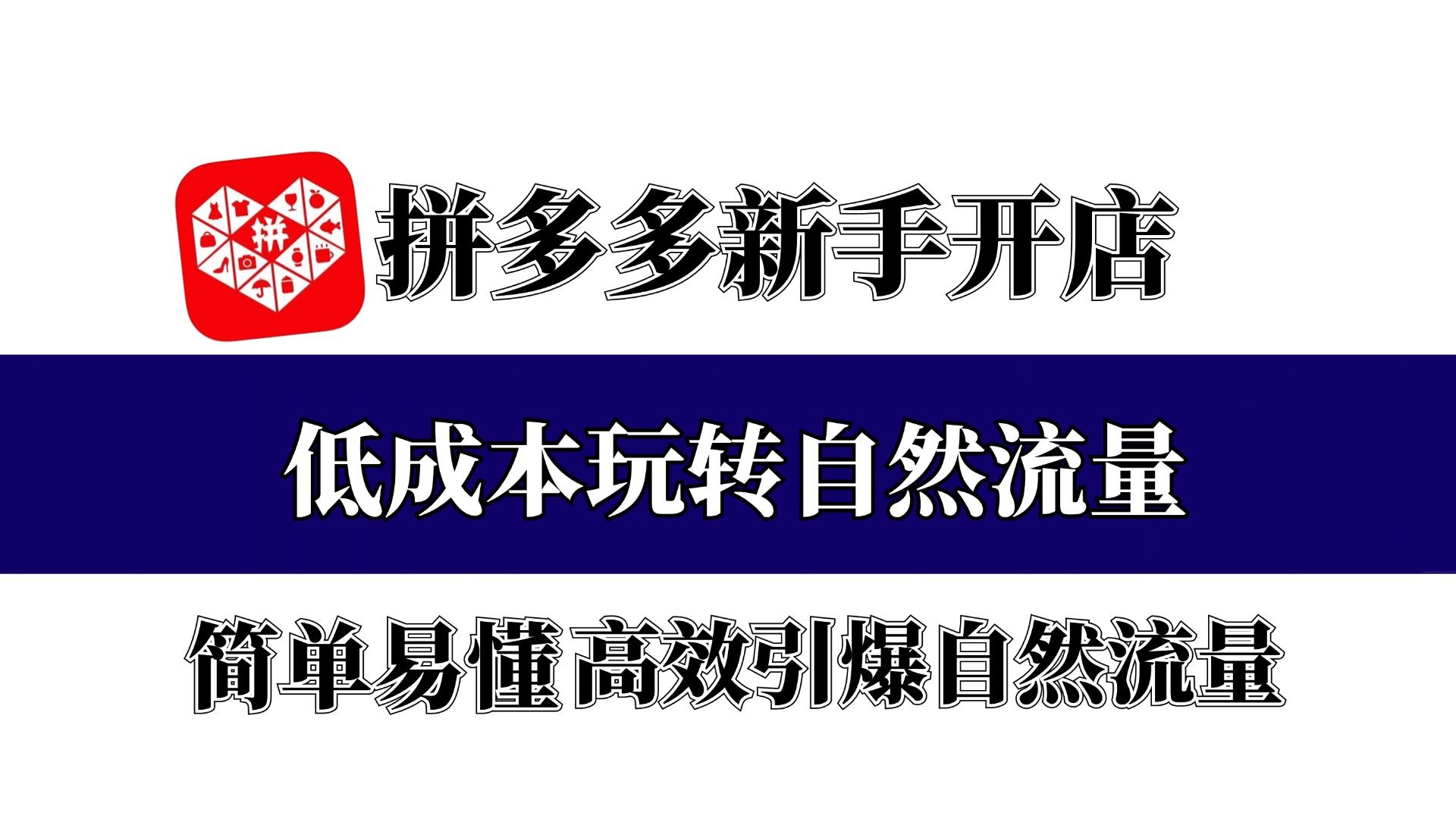 拼

拼多多新手开店

低成本玩转自然流量

简单易懂高效引爆自然流量